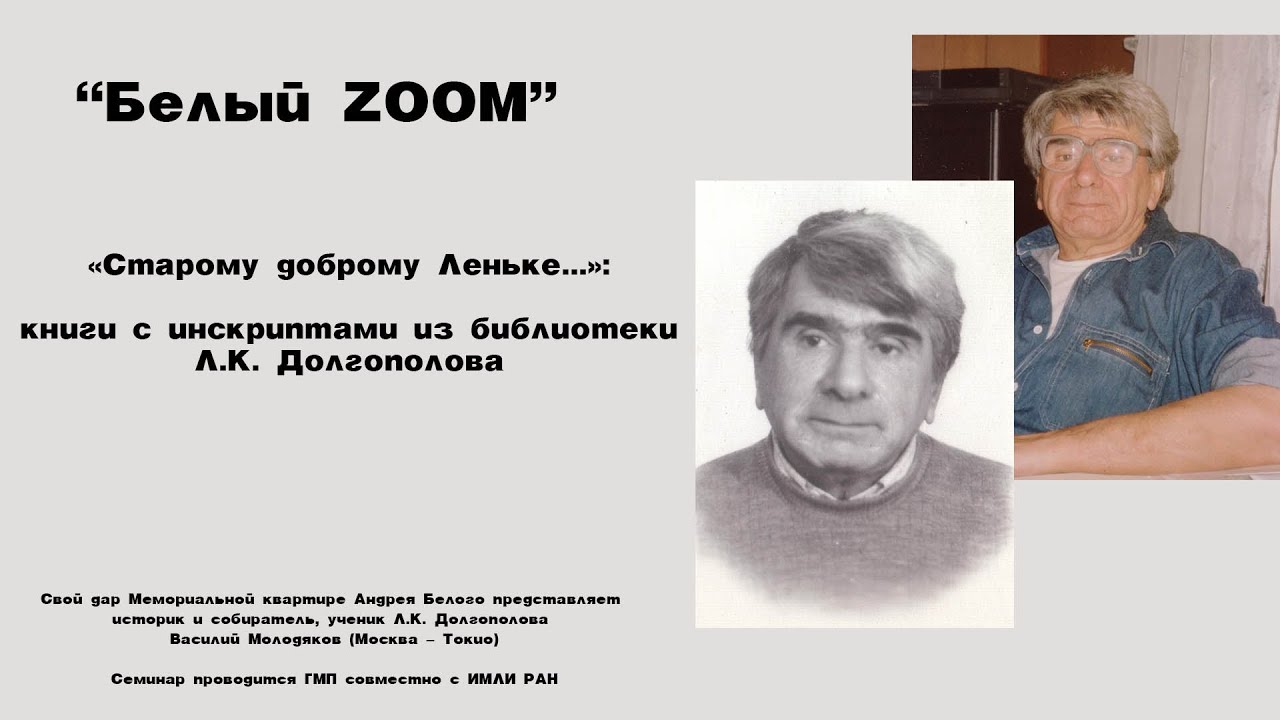 “Белый ZOOM”

«Старому доброму Леньке...»:

книги с инскриптами из библиотеки Л.К. Долгополова

Свой дар Мемориальной квартире Андрея Белого представляет историк и собиратель, ученик Л.К. Долгополова Василий Молодяков (Москва – Токио)

Семинар проводится ГМП совместно с ИМЛИ РАН